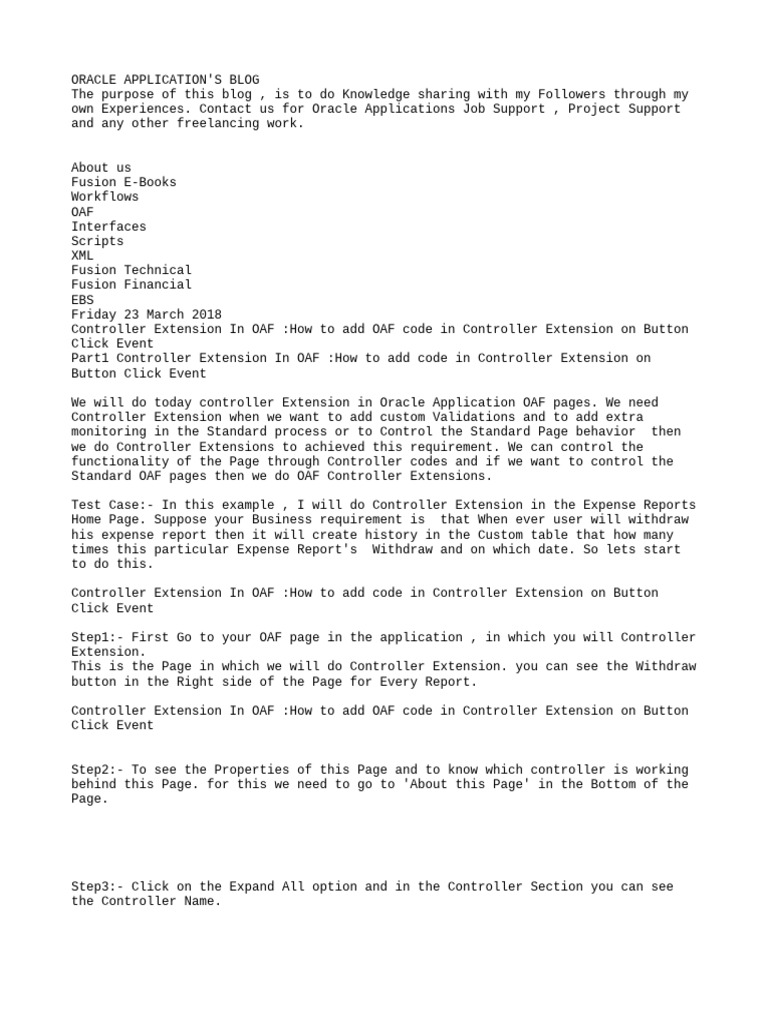 ORACLE APPLICATION'S BLOG
The purpose of this blog , is to do Knowledge sharing with my Followers through my own Experiences. Contact us for Oracle Applications Job Support , Project Support and any other freelancing work.

About us
Fusion E-Books
Workflows
OAF
Interfaces
Scripts
XML
Fusion Technical
Fusion Financial
EBS
Friday 23 March 2018
Controller Extension In OAF :How to add OAF code in Controller Extension on Button Click Event
Part1 Controller Extension In OAF :How to add code in Controller Extension on Button Click Event

We will do today controller Extension in Oracle Application OAF pages. We need Controller Extension when we want to add custom Validations and to add extra monitoring in the Standard process or to Control the Standard Page behavior then we do Controller Extensions to achieved this requirement. We can control the functionality of the Page through Controller codes and if we want to control the Standard OAF pages then we do OAF Controller Extensions.

Test Case:- In this example , I will do Controller Extension in the Expense Reports Home Page. Suppose your Business requirement is that When ever user will withdraw his expense report then it will create history in the Custom table that how many times this particular Expense Report's Withdraw and on which date. So lets start to do this.

Controller Extension In OAF :How to add code in Controller Extension on Button Click Event

Step1:- First Go to your OAF page in the application , in which you will Controller Extension.
This is the Page in which we will do Controller Extension. you can see the Withdraw button in the Right side of the Page for Every Report.

Controller Extension In OAF :How to add OAF code in Controller Extension on Button Click Event

Step2:- To see the Properties of this Page and to know which controller is working behind this Page. for this we need to go to 'About this Page' in the Bottom of the Page.

Step3:- Click on the Expand All option and in the Controller Section you can see the Controller Name.